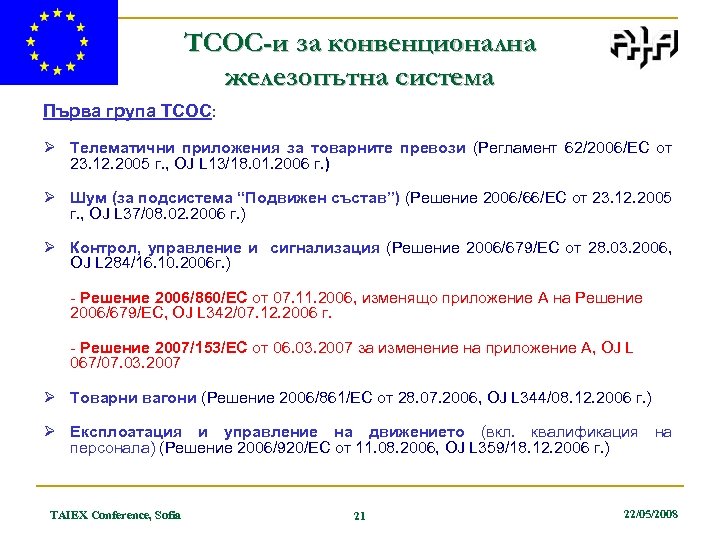 ТСОС-и за конвенционална железопътна система

Първа група ТСОС:

➢ Телематични приложения за товарните превози (Регламент 62/2006/ЕС от 23.12.2005 г., OJ L13/18.01.2006 г.)

➢ Шум (за подсистема “Подвижен състав”) (Решение 2006/66/ЕС от 23.12.2005 г., OJ L37/08.02.2006 г.)

➢ Контрол, управление и сигнализация (Решение 2006/679/ЕС от 28.03.2006, OJ L284/16.10.2006г.)

- Решение 2006/860/ЕС от 07.11.2006, изменящо приложение А на Решение 2006/679/ЕС, OJ L342/07.12.2006 г.

- Решение 2007/153/ЕС от 06.03.2007 за изменение на приложение А, OJ L 067/07.03.2007

➢ Товарни вагони (Решение 2006/861/ЕС от 28.07.2006, OJ L344/08.12.2006 г.)

➢ Експлоатация и управление на движението (вкл. квалификация на персонала) (Решение 2006/920/ЕС от 11.08.2006, OJ L359/18.12.2006 г.)

TAIEX Conference, Sofia

21

22/05/2008